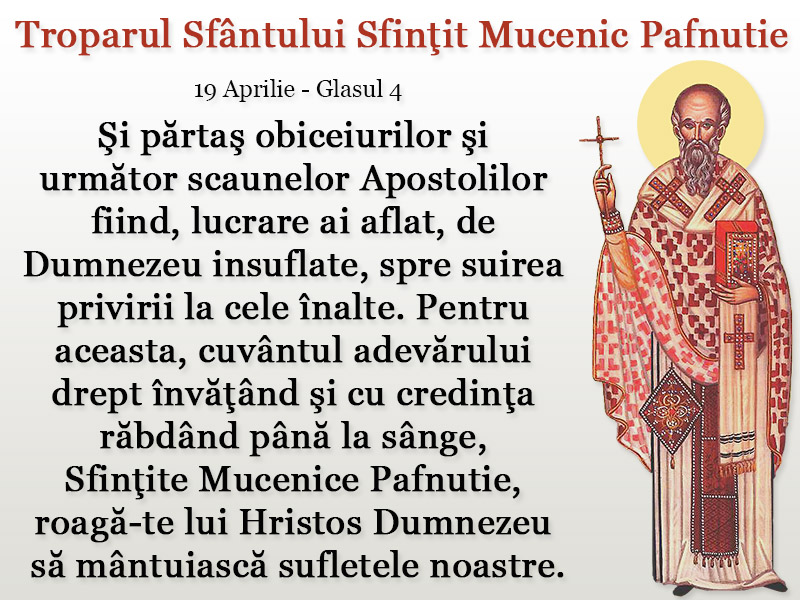 Troparul Sfântului Sfinţit Mucenic Pafnutie

19 Aprilie - Glasul 4

Şi părtaş obiceiurilor şi următor scaunelor Apostolilor fiind, lucrare ai aflat, de Dumnezeu insuflate, spre suirea privirii la cele înalte. Pentru aceasta, cuvântul adevărului drept învăţând şi cu credinţa răbdând până la sânge, Sfinţite Mucenice Pafnutie, roagă-te lui Hristos Dumnezeu să mântuiască sufletele noastre.